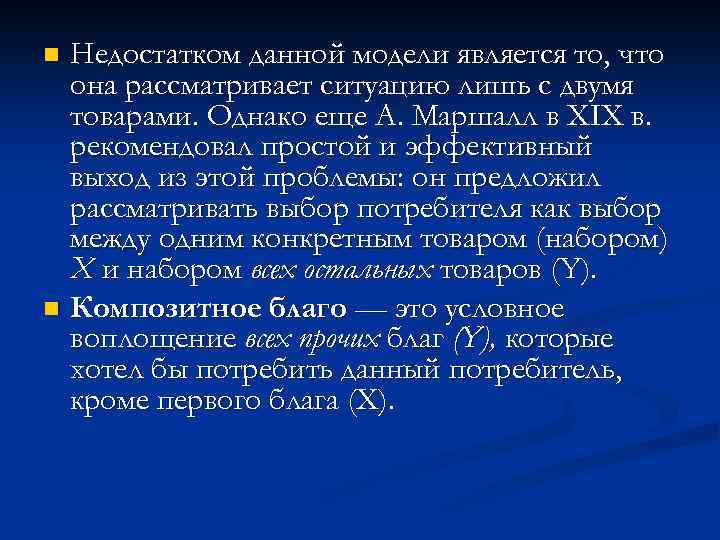 Недостатком данной модели является то, что она рассматривает ситуацию лишь с двумя товарами. Однако еще А. Маршалл в XIX в. рекомендовал простой и эффективный выход из этой проблемы: он предложил рассматривать выбор потребителя как выбор между одним конкретным товаром (набором) X и набором всех остальных товаров (Y).

Композитное благо — это условное воплощение всех прочих благ (Y), которые хотел бы потребить данный потребитель, кроме первого блага (X).